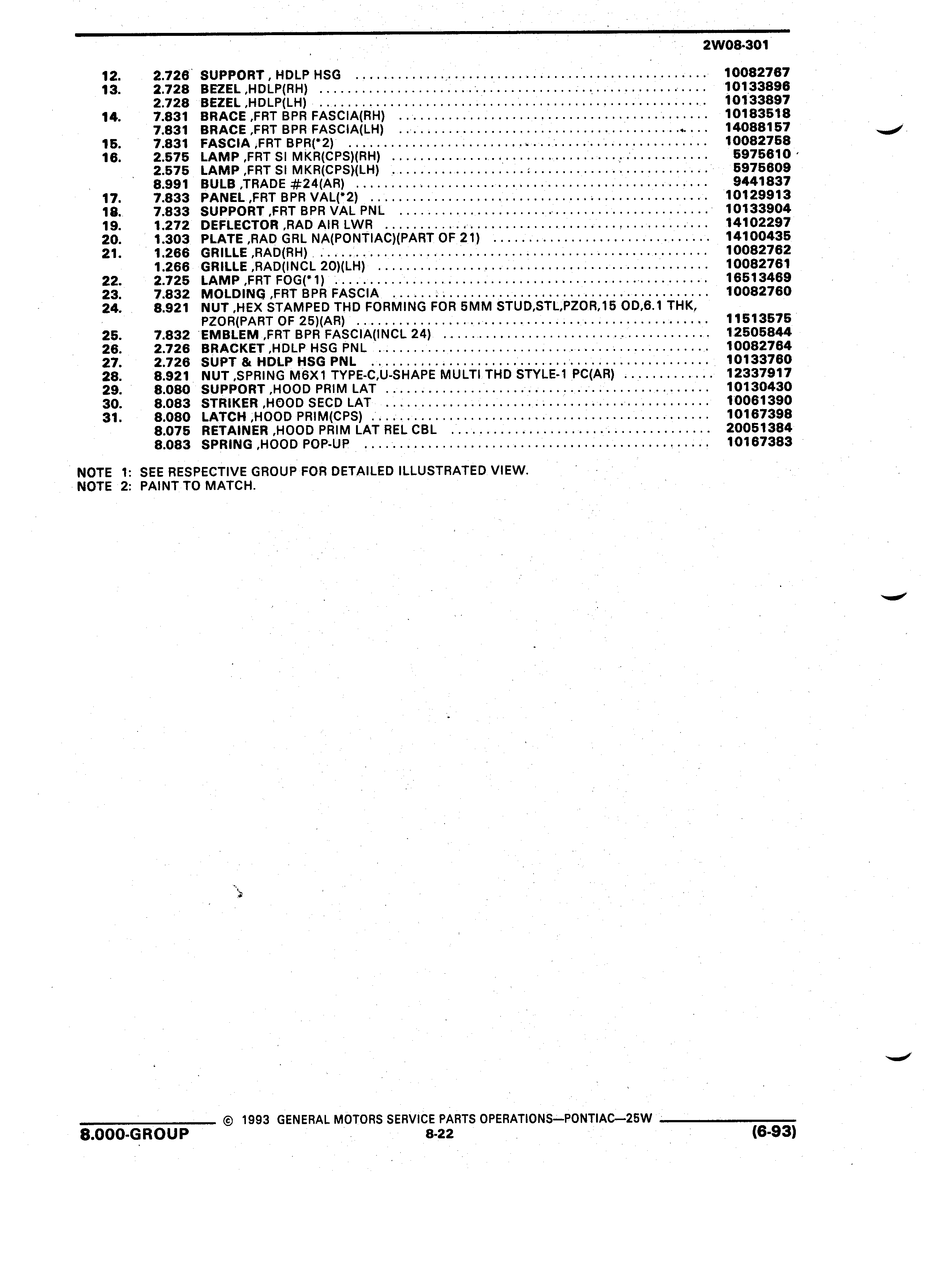 2W08-301

| | | | |
|---|---|---|---|
| 12. | 2.726 | SUPPORT , HDLP HSG | 10082767 |
| 13. | 2.728 | BEZEL ,HDLP(RH) | 10133896 |
| | 2.728 | BEZEL ,HDLP(LH) | 10133897 |
| 14. | 7.831 | BRACE ,FRT BPR FASCIA(RH) | 10183518 |
| | 7.831 | BRACE ,FRT BPR FASCIA(LH) | 14088157 |
| 15. | 7.831 | FASCIA ,FRT BPR(*2) | 10082758 |
| 16. | 2.575 | LAMP ,FRT SI MKR(CPS)(RH) | 5975610 |
| | 2.575 | LAMP ,FRT SI MKR(CPS)(LH) | 5975609 |
| | 8.991 | BULB ,TRADE #24(AR) | 9441837 |
| 17. | 7.833 | PANEL ,FRT BPR VAL(*2) | 10129913 |
| 18. | 7.833 | SUPPORT ,FRT BPR VAL PNL | 10133904 |
| 19. | 1.272 | DEFLECTOR ,RAD AIR LWR | 14102297 |
| 20. | 1.303 | PLATE ,RAD GRL NA(PONTIAC)(PART OF 21) | 14100435 |
| 21. | 1.266 | GRILLE ,RAD(RH) | 10082762 |
| | 1.266 | GRILLE ,RAD(INCL 20)(LH) | 10082761 |
| 22. | 2.725 | LAMP ,FRT FOG(*1) | 16513469 |
| 23. | 7.832 | MOLDING ,FRT BPR FASCIA | 10082760 |
| 24. | 8.921 | NUT ,HEX STAMPED THD FORMING FOR 5MM STUD,STL,PZOR,15 OD,6.1 THK, PZOR(PART OF 25)(AR) | 11513575 |
| 25. | 7.832 | EMBLEM ,FRT BPR FASCIA(INCL 24) | 12505844 |
| 26. | 2.726 | BRACKET ,HDLP HSG PNL | 10082764 |
| 27. | 2.726 | SUPT & HDLP HSG PNL | 10133760 |
| 28. | 8.921 | NUT ,SPRING M6X1 TYPE-C,U-SHAPE MULTI THD STYLE-1 PC(AR) | 12337917 |
| 29. | 8.080 | SUPPORT ,HOOD PRIM LAT | 10130430 |
| 30. | 8.083 | STRIKER ,HOOD SECD LAT | 10061390 |
| 31. | 8.080 | LATCH ,HOOD PRIM(CPS) | 10167398 |
| | 8.075 | RETAINER ,HOOD PRIM LAT REL CBL | 20051384 |
| | 8.083 | SPRING ,HOOD POP-UP | 10167383 |

NOTE 1: SEE RESPECTIVE GROUP FOR DETAILED ILLUSTRATED VIEW.
NOTE 2: PAINT TO MATCH.

© 1993 GENERAL MOTORS SERVICE PARTS OPERATIONS—PONTIAC—25W
8.000-GROUP 8-22 (6-93)